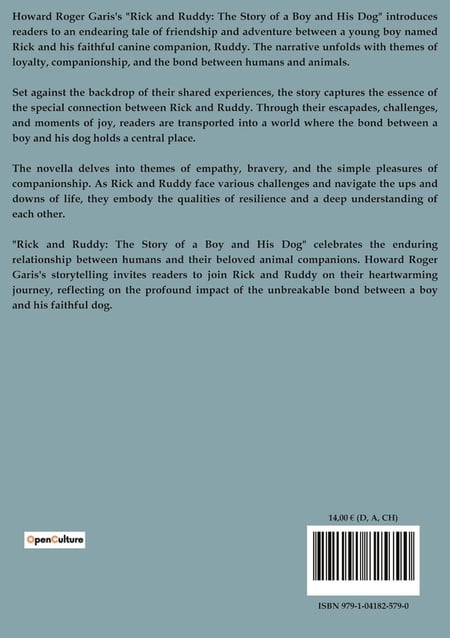 Howard Roger Garis's "Rick and Ruddy: The Story of a Boy and His Dog" introduces readers to an endearing tale of friendship and adventure between a young boy named Rick and his faithful canine companion, Ruddy. The narrative unfolds with themes of loyalty, companionship, and the bond between humans and animals.

Set against the backdrop of their shared experiences, the story captures the essence of the special connection between Rick and Ruddy. Through their escapades, challenges, and moments of joy, readers are transported into a world where the bond between a boy and his dog holds a central place.

The novella delves into themes of empathy, bravery, and the simple pleasures of companionship. As Rick and Ruddy face various challenges and navigate the ups and downs of life, they embody the qualities of resilience and a deep understanding of each other.

"Rick and Ruddy: The Story of a Boy and His Dog" celebrates the enduring relationship between humans and their beloved animal companions. Howard Roger Garis's storytelling invites readers to join Rick and Ruddy on their heartwarming journey, reflecting on the profound impact of the unbreakable bond between a boy and his faithful dog.

OpenCulture

14,00 € (D, A, CH)

ISBN 979-1-04182-579-0